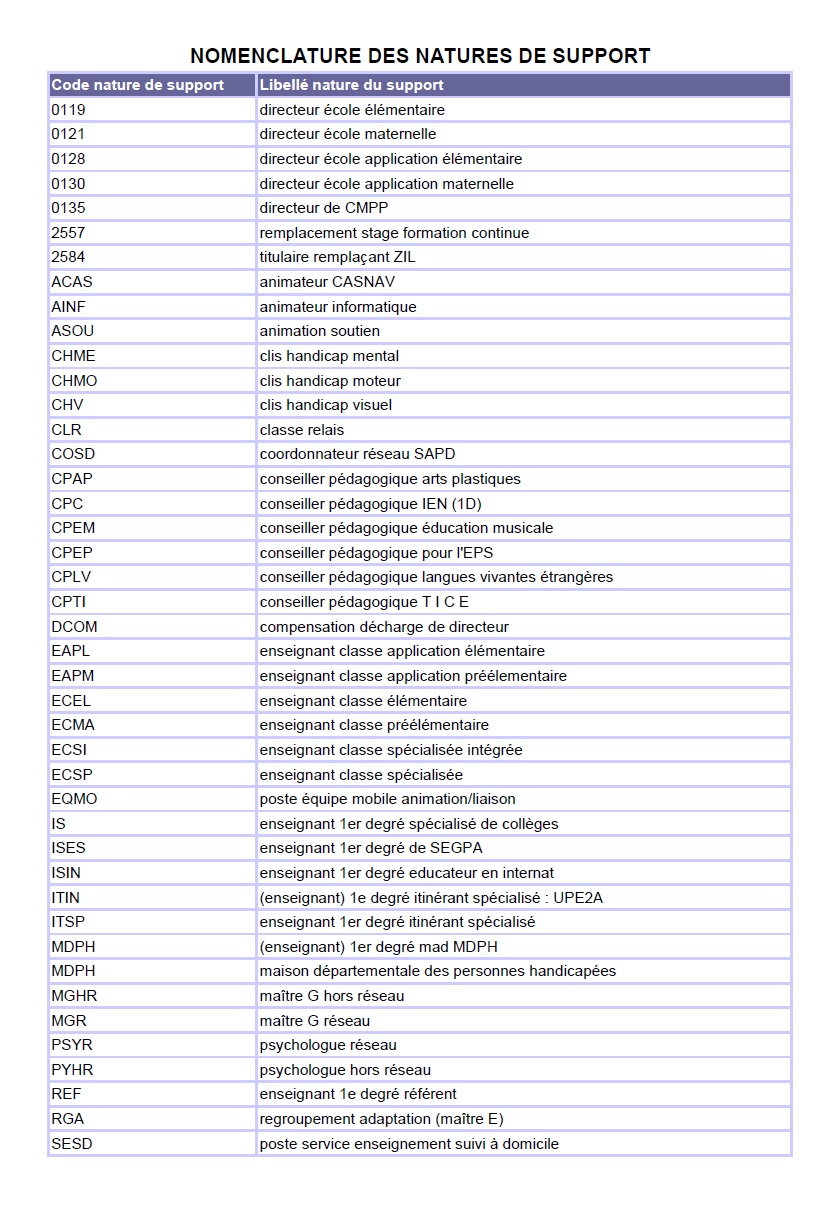 NOMENCLATURE DES NATURES DE SUPPORT

| Code nature de support | Libellé nature du support |
|---|---|
| 0119 | directeur école élémentaire |
| 0121 | directeur école maternelle |
| 0128 | directeur école application élémentaire |
| 0130 | directeur école application maternelle |
| 0135 | directeur de CMPP |
| 2557 | remplacement stage formation continue |
| 2584 | titulaire remplaçant ZIL |
| ACAS | animateur CASNAV |
| AINF | animateur informatique |
| ASOU | animation soutien |
| CHME | clis handicap mental |
| CHMO | clis handicap moteur |
| CHV | clis handicap visuel |
| CLR | classe relais |
| COSD | coordonnateur réseau SAPD |
| CPAP | conseiller pédagogique arts plastiques |
| CPC | conseiller pédagogique IEN (1D) |
| CPEM | conseiller pédagogique éducation musicale |
| CPEP | conseiller pédagogique pour l'EPS |
| CPLV | conseiller pédagogique langues vivantes étrangères |
| CPTI | conseiller pédagogique T I C E |
| DCOM | compensation décharge de directeur |
| EAPL | enseignant classe application élémentaire |
| EAPM | enseignant classe application préélementaire |
| ECEL | enseignant classe élémentaire |
| ECMA | enseignant classe préélémentaire |
| ECSI | enseignant classe spécialisée intégrée |
| ECSP | enseignant classe spécialisée |
| EQMO | poste équipe mobile animation/liaison |
| IS | enseignant 1er degré spécialisé de collèges |
| ISES | enseignant 1er degré de SEGPA |
| ISIN | enseignant 1er degré educateur en internat |
| ITIN | (enseignant) 1e degré itinérant spécialisé : UPE2A |
| ITSP | enseignant 1er degré itinérant spécialisé |
| MDPH | (enseignant) 1er degré mad MDPH |
| MDPH | maison départementale des personnes handicapées |
| MGHR | maître G hors réseau |
| MGR | maître G réseau |
| PSYR | psychologue réseau |
| PYHR | psychologue hors réseau |
| REF | enseignant 1e degré référent |
| RGA | regroupement adaptation (maître E) |
| SESD | poste service enseignement suivi à domicile |